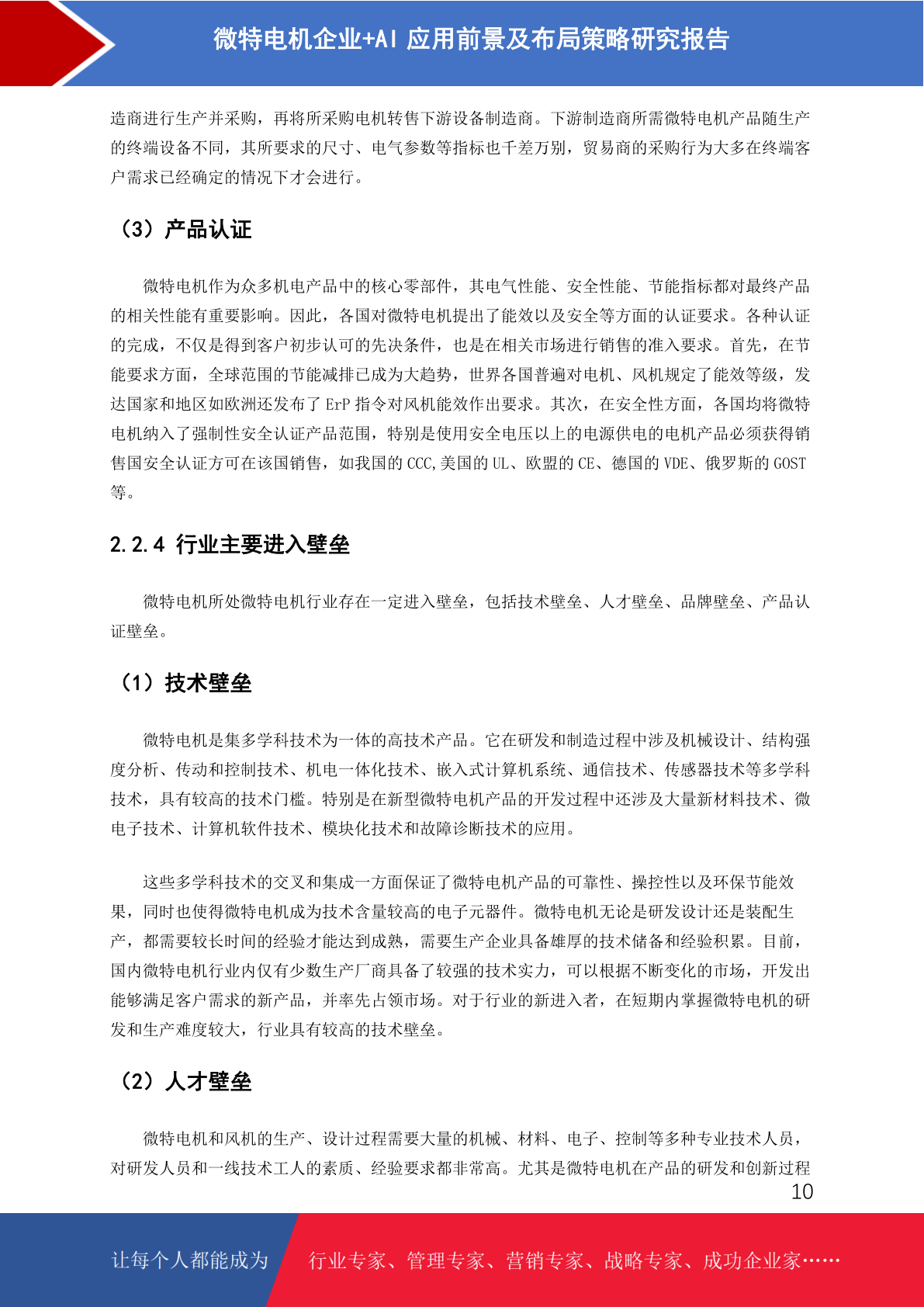 微特电机企业+AI 应用前景及布局策略研究报告

造商进行生产并采购，再将所采购电机转售下游设备制造商。下游制造商所需微特电机产品随生产的终端设备不同，其所要求的尺寸、电气参数等指标也千差万别，贸易商的采购行为大多在终端客户需求已经确定的情况下才会进行。

（3）产品认证

微特电机作为众多机电产品中的核心零部件，其电气性能、安全性能、节能指标都对最终产品的相关性能有重要影响。因此，各国对微特电机提出了能效以及安全等方面的认证要求。各种认证的完成，不仅是得到客户初步认可的先决条件，也是在相关市场进行销售的准入要求。首先，在节能要求方面，全球范围的节能减排已成为大趋势，世界各国普遍对电机、风机规定了能效等级，发达国家和地区如欧洲还发布了 ErP 指令对风机能效作出要求。其次，在安全性方面，各国均将微特电机纳入了强制性安全认证产品范围，特别是使用安全电压以上的电源供电的电机产品必须获得销售国安全认证方可在该国销售，如我国的 CCC,美国的 UL、欧盟的 CE、德国的 VDE、俄罗斯的 GOST 等。

2.2.4 行业主要进入壁垒

微特电机所处微特电机行业存在一定进入壁垒，包括技术壁垒、人才壁垒、品牌壁垒、产品认证壁垒。

（1）技术壁垒

微特电机是集多学科技术为一体的高技术产品。它在研发和制造过程中涉及机械设计、结构强度分析、传动和控制技术、机电一体化技术、嵌入式计算机系统、通信技术、传感器技术等多学科技术，具有较高的技术门槛。特别是在新型微特电机产品的开发过程中还涉及大量新材料技术、微电子技术、计算机软件技术、模块化技术和故障诊断技术的应用。

这些多学科技术的交叉和集成一方面保证了微特电机产品的可靠性、操控性以及环保节能效果，同时也使得微特电机成为技术含量较高的电子元器件。微特电机无论是研发设计还是装配生产，都需要较长时间的经验才能达到成熟，需要生产企业具备雄厚的技术储备和经验积累。目前，国内微特电机行业内仅有少数生产厂商具备了较强的技术实力，可以根据不断变化的市场，开发出能够满足客户需求的新产品，并率先占领市场。对于行业的新进入者，在短期内掌握微特电机的研发和生产难度较大，行业具有较高的技术壁垒。

（2）人才壁垒

微特电机和风机的生产、设计过程需要大量的机械、材料、电子、控制等多种专业技术人员，对研发人员和一线技术工人的素质、经验要求都非常高。尤其是微特电机在产品的研发和创新过程

10

让每个人都能成为 行业专家、管理专家、营销专家、战略专家、成功企业家……